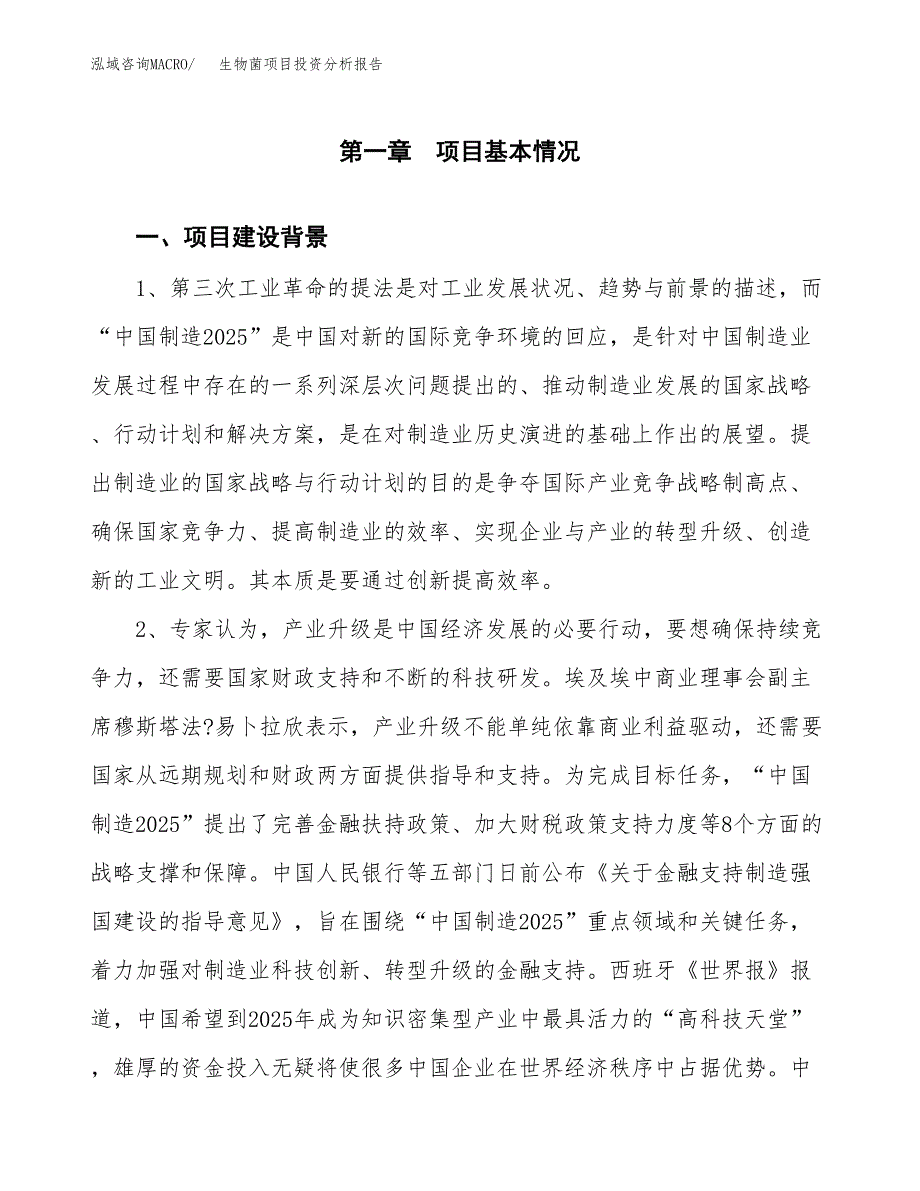 泓域咨询MACRO/　生物菌项目投资分析报告

第一章　项目基本情况

一、项目建设背景

1、第三次工业革命的提法是对工业发展状况、趋势与前景的描述，而“中国制造2025”是中国对新的国际竞争环境的回应，是针对中国制造业发展过程中存在的一系列深层次问题提出的、推动制造业发展的国家战略、行动计划和解决方案，是在对制造业历史演进的基础上作出的展望。提出制造业的国家战略与行动计划的目的是争夺国际产业竞争战略制高点、确保国家竞争力、提高制造业的效率、实现企业与产业的转型升级、创造新的工业文明。其本质是要通过创新提高效率。

2、专家认为，产业升级是中国经济发展的必要行动，要想确保持续竞争力，还需要国家财政支持和不断的科技研发。埃及埃中商业理事会副主席穆斯塔法?易卜拉欣表示，产业升级不能单纯依靠商业利益驱动，还需要国家从远期规划和财政两方面提供指导和支持。为完成目标任务，“中国制造2025”提出了完善金融扶持政策、加大财税政策支持力度等8个方面的战略支撑和保障。中国人民银行等五部门日前公布《关于金融支持制造强国建设的指导意见》，旨在围绕“中国制造2025”重点领域和关键任务，着力加强对制造业科技创新、转型升级的金融支持。西班牙《世界报》报道，中国希望到2025年成为知识密集型产业中最具活力的“高科技天堂”，雄厚的资金投入无疑将使很多中国企业在世界经济秩序中占据优势。中